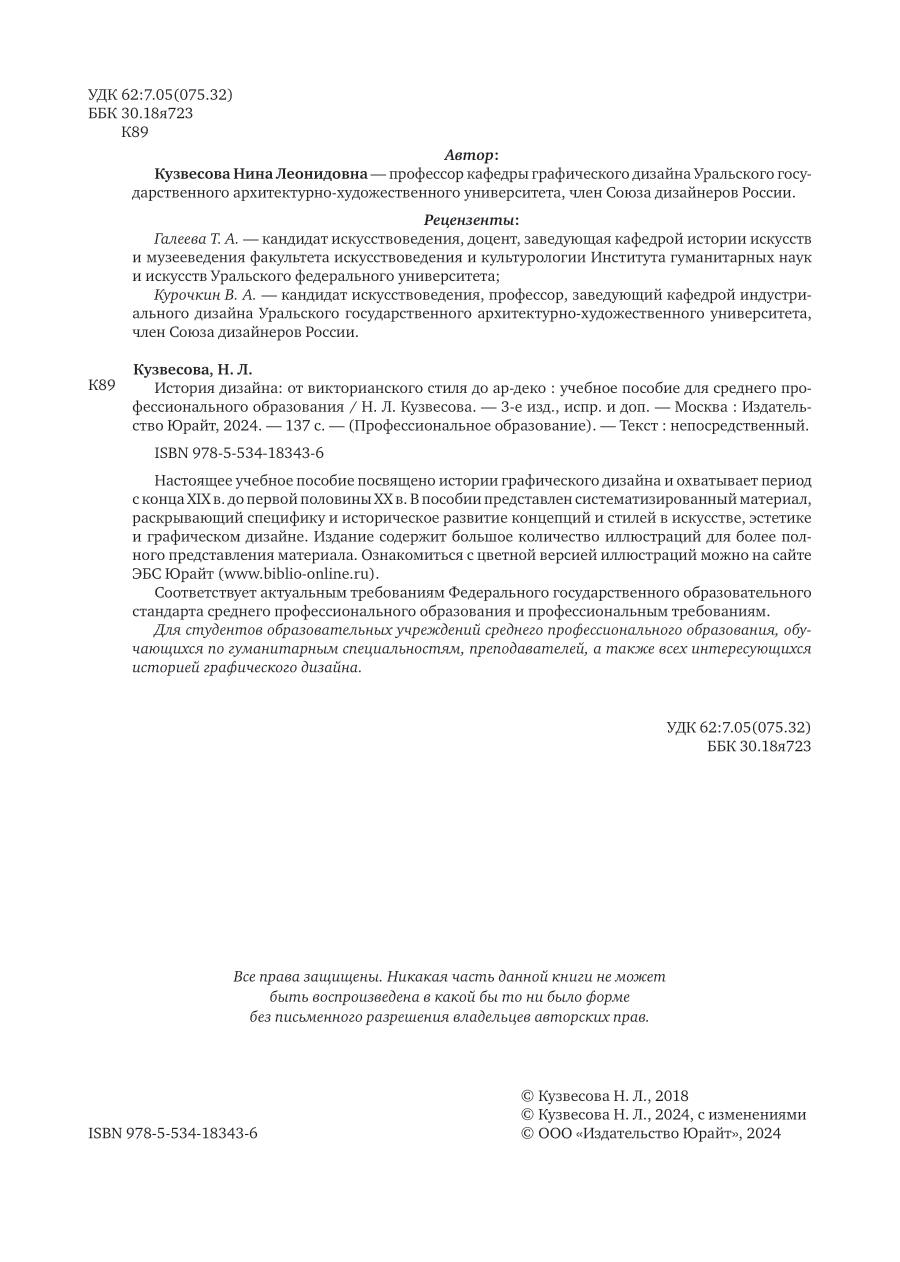 УДК 62:7.05(075.32)
ББК 30.18я723
К89

Автор:

Кузвесова Нина Леонидовна — профессор кафедры графического дизайна Уральского государственного архитектурно-художественного университета, член Союза дизайнеров России.

Рецензенты:

Галеева Т. А. — кандидат искусствоведения, доцент, заведующая кафедрой истории искусств и музееведения факультета искусствоведения и культурологии Института гуманитарных наук и искусств Уральского федерального университета;

Курочкин В. А. — кандидат искусствоведения, профессор, заведующий кафедрой индустриального дизайна Уральского государственного архитектурно-художественного университета, член Союза дизайнеров России.

Кузвесова, Н. Л.

К89 История дизайна: от викторианского стиля до ар-деко : учебное пособие для среднего профессионального образования / Н. Л. Кузвесова. — 3-е изд., испр. и доп. — Москва : Издательство Юрайт, 2024. — 137 с. — (Профессиональное образование). — Текст : непосредственный.

ISBN 978-5-534-18343-6

Настоящее учебное пособие посвящено истории графического дизайна и охватывает период с конца XIX в. до первой половины XX в. В пособии представлен систематизированный материал, раскрывающий специфику и историческое развитие концепций и стилей в искусстве, эстетике и графическом дизайне. Издание содержит большое количество иллюстраций для более полного представления материала. Ознакомиться с цветной версией иллюстраций можно на сайте ЭБС Юрайт (www.biblio-online.ru).

Соответствует актуальным требованиям Федерального государственного образовательного стандарта среднего профессионального образования и профессиональным требованиям.

Для студентов образовательных учреждений среднего профессионального образования, обучающихся по гуманитарным специальностям, преподавателей, а также всех интересующихся историей графического дизайна.

УДК 62:7.05(075.32)
ББК 30.18я723

Все права защищены. Никакая часть данной книги не может быть воспроизведена в какой бы то ни было форме без письменного разрешения владельцев авторских прав.

ISBN 978-5-534-18343-6

© Кузвесова Н. Л., 2018
© Кузвесова Н. Л., 2024, с изменениями
© ООО «Издательство Юрайт», 2024